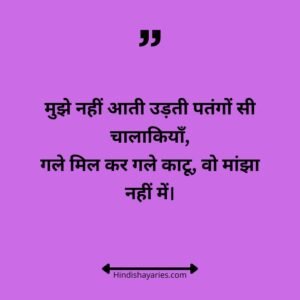 ”

मुझे नहीं आती उड़ती पतंगों सी चालाकियाँ,
गले मिल कर गले काटू, वो मांझा नहीं में।

Hindishayaries.com